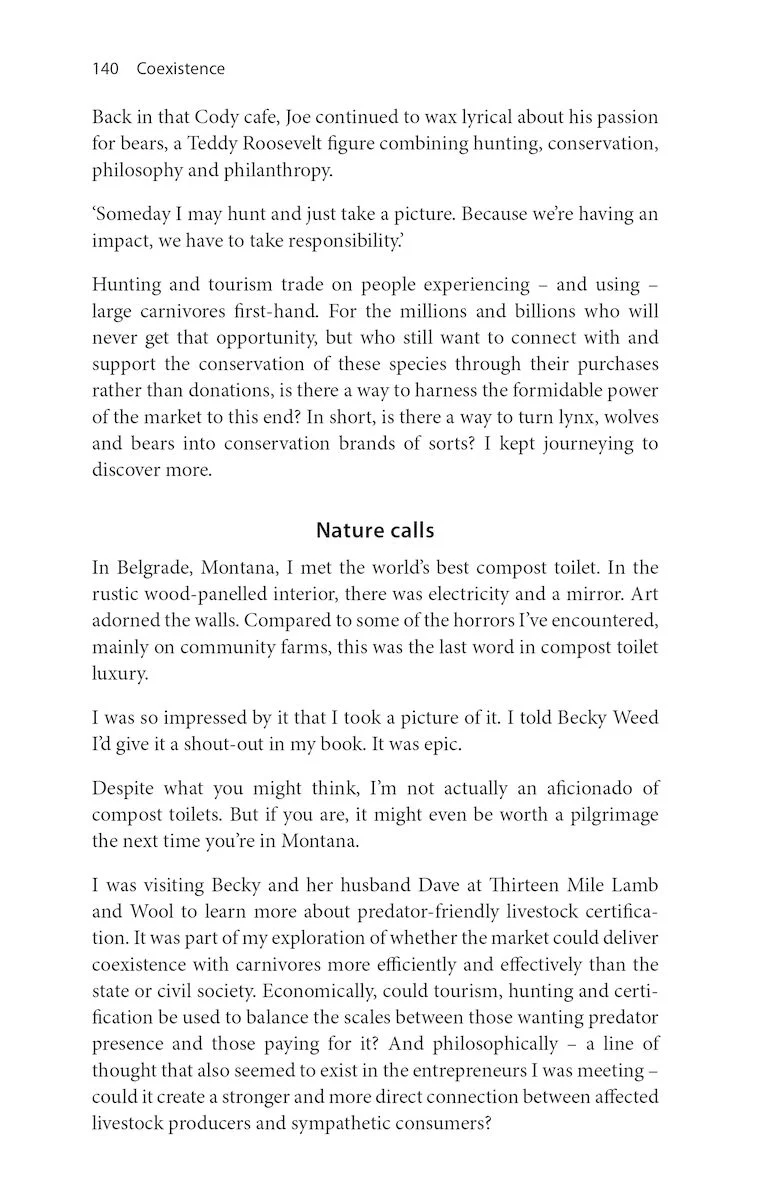 140 Coexistence

Back in that Cody cafe, Joe continued to wax lyrical about his passion for bears, a Teddy Roosevelt figure combining hunting, conservation, philosophy and philanthropy.

'Someday I may hunt and just take a picture. Because we're having an impact, we have to take responsibility.'

Hunting and tourism trade on people experiencing – and using – large carnivores first-hand. For the millions and billions who will never get that opportunity, but who still want to connect with and support the conservation of these species through their purchases rather than donations, is there a way to harness the formidable power of the market to this end? In short, is there a way to turn lynx, wolves and bears into conservation brands of sorts? I kept journeying to discover more.

Nature calls

In Belgrade, Montana, I met the world's best compost toilet. In the rustic wood-panelled interior, there was electricity and a mirror. Art adorned the walls. Compared to some of the horrors I've encountered, mainly on community farms, this was the last word in compost toilet luxury.

I was so impressed by it that I took a picture of it. I told Becky Weed I'd give it a shout-out in my book. It was epic.

Despite what you might think, I'm not actually an aficionado of compost toilets. But if you are, it might even be worth a pilgrimage the next time you're in Montana.

I was visiting Becky and her husband Dave at Thirteen Mile Lamb and Wool to learn more about predator-friendly livestock certification. It was part of my exploration of whether the market could deliver coexistence with carnivores more efficiently and effectively than the state or civil society. Economically, could tourism, hunting and certification be used to balance the scales between those wanting predator presence and those paying for it? And philosophically – a line of thought that also seemed to exist in the entrepreneurs I was meeting – could it create a stronger and more direct connection between affected livestock producers and sympathetic consumers?